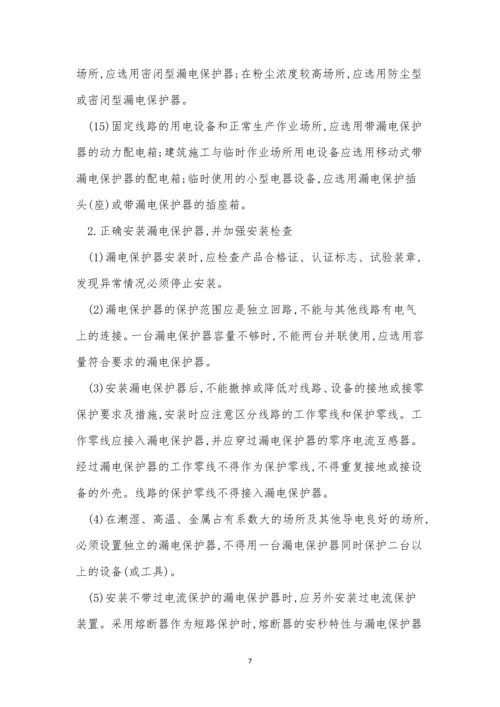 场所,应选用密闭型漏电保护器;在粉尘浓度较高场所,应选用防尘型或密闭型漏电保护器。

(15)固定线路的用电设备和正常生产作业场所,应选用带漏电保护器的动力配电箱;建筑施工与临时作业场所用电设备应选用移动式带漏电保护器的配电箱;临时使用的小型电器设备,应选用漏电保护插头(座)或带漏电保护器的插座箱。

2.正确安装漏电保护器,并加强安装检查

(1)漏电保护器安装时,应检查产品合格证、认证标志、试验装章,发现异常情况必须停止安装。

(2)漏电保护器的保护范围应是独立回路,不能与其他线路有电气上的连接。一台漏电保护器容量不够时,不能两台并联使用,应选用容量符合要求的漏电保护器。

(3)安装漏电保护器后,不能撤掉或降低对线路、设备的接地或接零保护要求及措施,安装时应注意区分线路的工作零线和保护零线。工作零线应接入漏电保护器,并应穿过漏电保护器的零序电流互感器。经过漏电保护器的工作零线不得作为保护零线,不得重复接地或接设备的外壳。线路的保护零线不得接入漏电保护器。

(4)在潮湿、高温、金属占有系数大的场所及其他导电良好的场所,必须设置独立的漏电保护器,不得用一台漏电保护器同时保护二台以上的设备(或工具)。

(5)安装不带过电流保护的漏电保护器时,应另外安装过电流保护装置。采用熔断器作为短路保护时,熔断器的安秒特性与漏电保护器

7